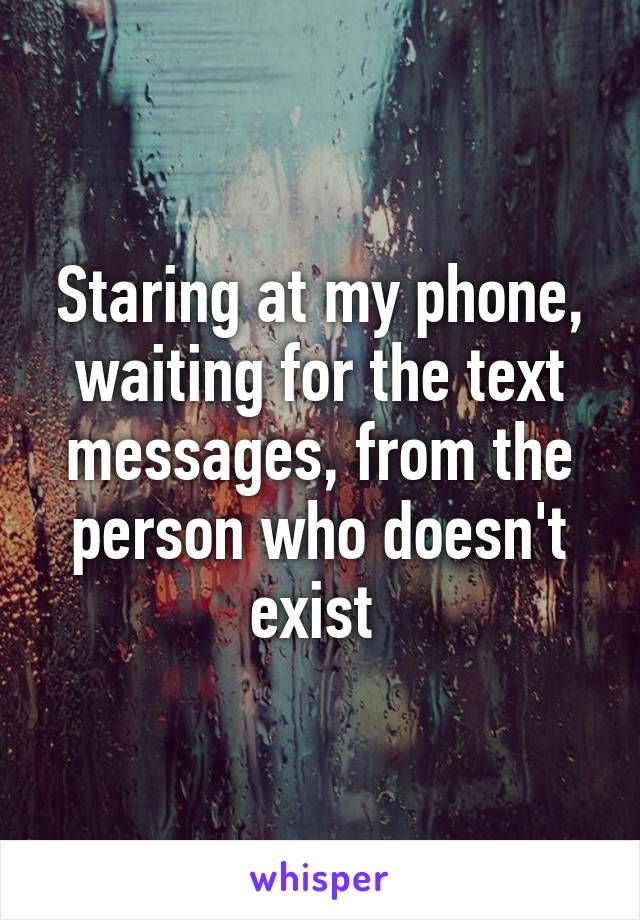 Staring at my phone, waiting for the text messages, from the person who doesn't exist

whisper